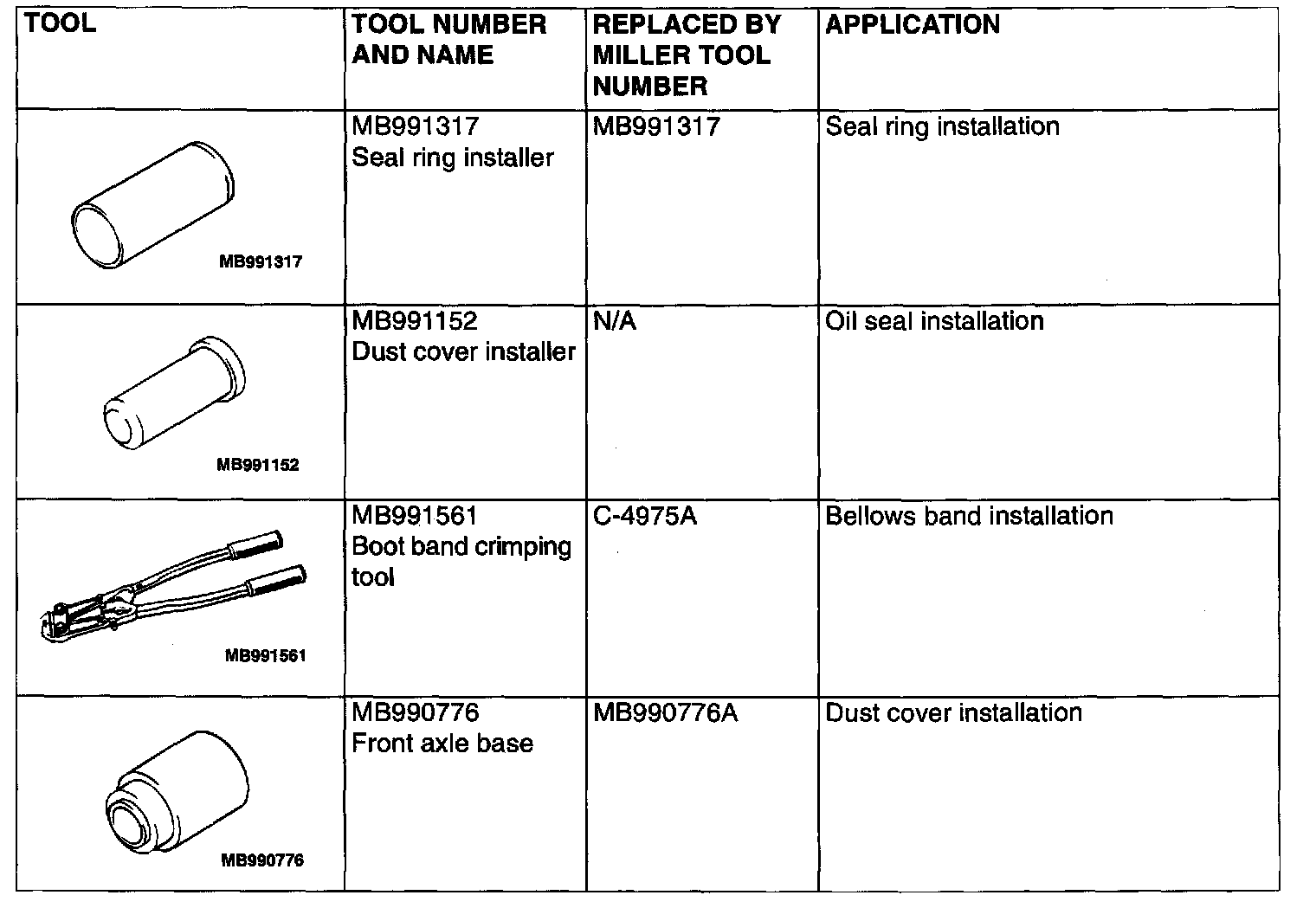 | TOOL | TOOL NUMBER AND NAME | REPLACED BY MILLER TOOL NUMBER | APPLICATION |
|---|---|---|---|
| MB991317 | MB991317 Seal ring installer | MB991317 | Seal ring installation |
| MB991152 | MB991152 Dust cover installer | N/A | Oil seal installation |
| MB991561 | MB991561 Boot band crimping tool | C-4975A | Bellows band installation |
| MB990776 | MB990776 Front axle base | MB990776A | Dust cover installation |